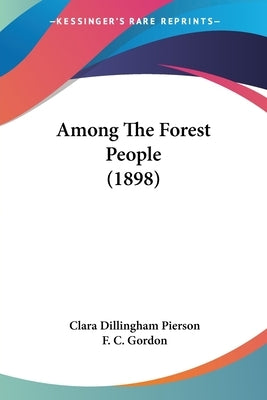 —KESSINGER'S RARE REPRINTS—

Among The Forest People (1898)

Clara Dillingham Pierson
F. C. Gordon